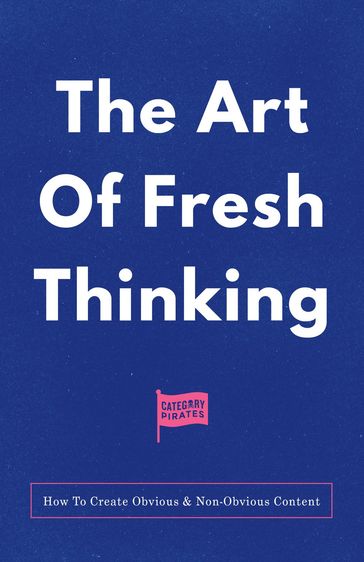 The Art Of Fresh Thinking

CATEGORY PIRATES

How To Create Obvious & Non-Obvious Content